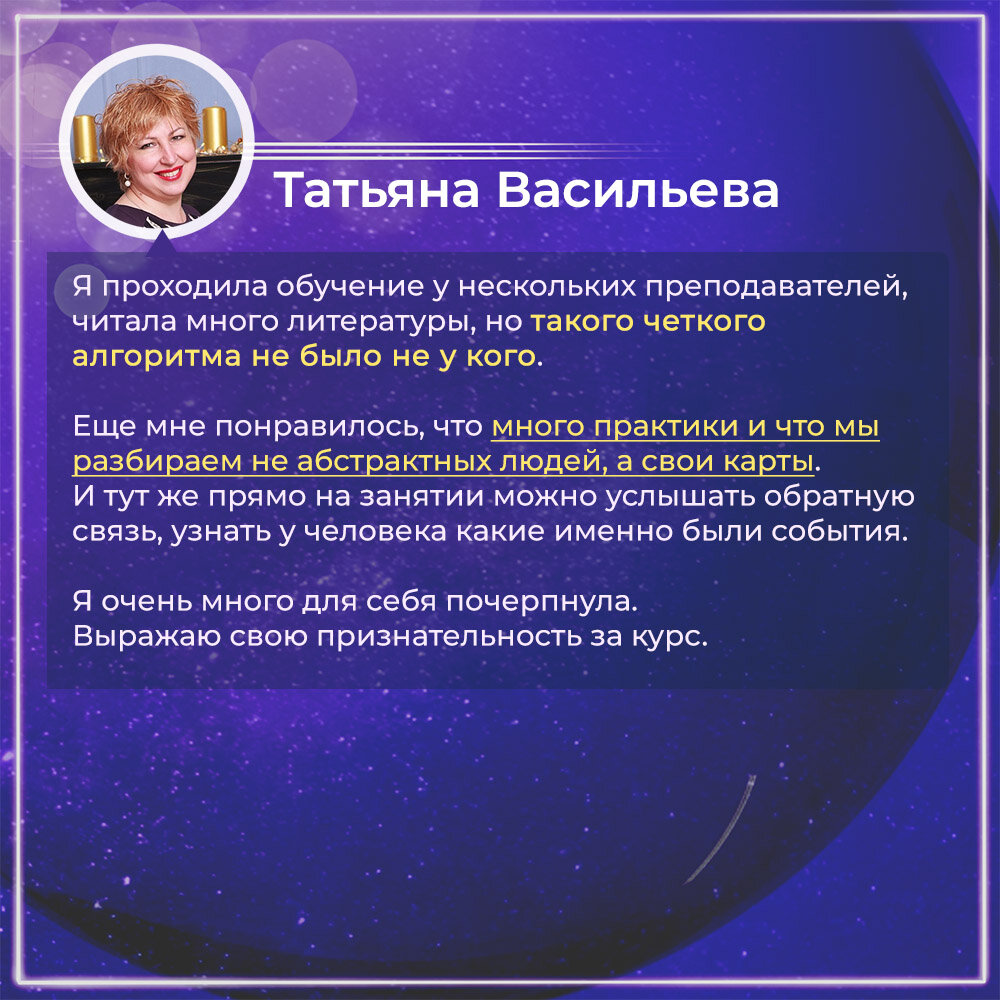 Татьяна Васильева

Я проходила обучение у нескольких преподавателей, читала много литературы, но такого четкого алгоритма не было не у кого.

Еще мне понравилось, что много практики и что мы разбираем не абстрактных людей, а свои карты. И тут же прямо на занятии можно услышать обратную связь, узнать у человека какие именно были события.

Я очень много для себя почерпнула. Выражаю свою признательность за курс.